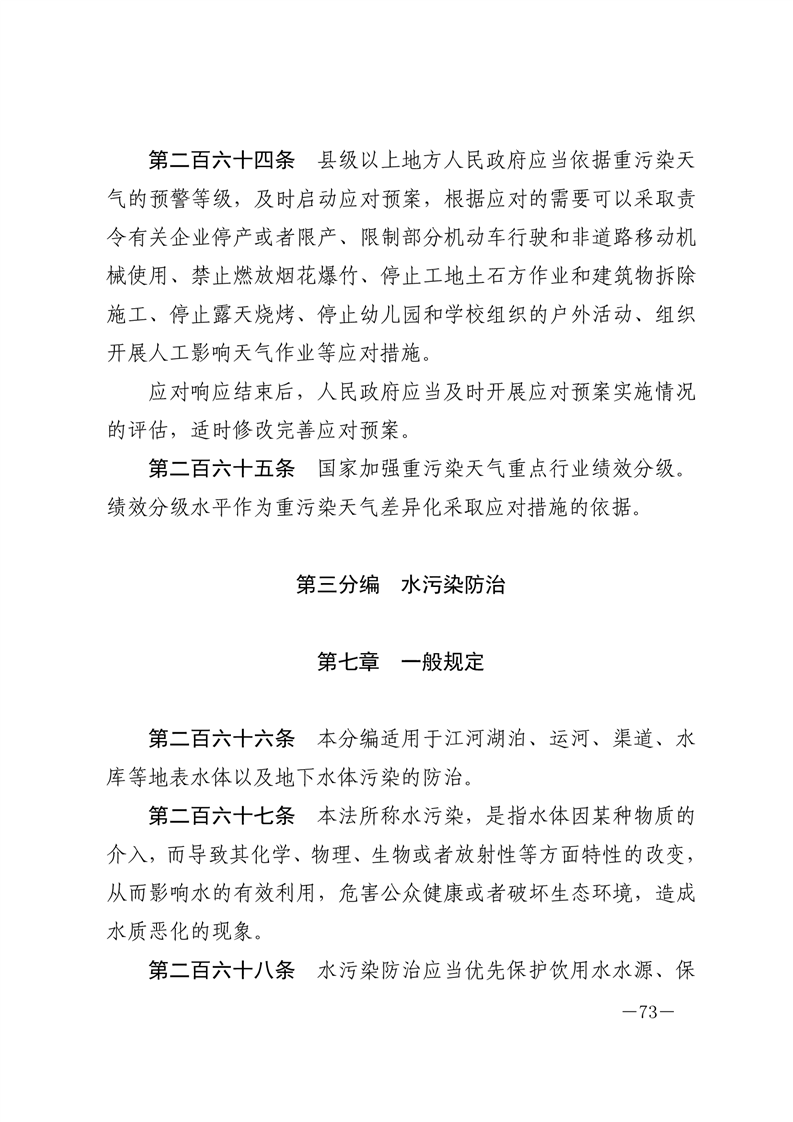 第二百六十四条　县级以上地方人民政府应当依据重污染天气的预警等级，及时启动应对预案，根据应对的需要可以采取责令有关企业停产或者限产、限制部分机动车行驶和非道路移动机械使用、禁止燃放烟花爆竹、停止工地土石方作业和建筑物拆除施工、停止露天烧烤、停止幼儿园和学校组织的户外活动、组织开展人工影响天气作业等应对措施。

应对响应结束后，人民政府应当及时开展应对预案实施情况的评估，适时修改完善应对预案。

第二百六十五条　国家加强重污染天气重点行业绩效分级。绩效分级水平作为重污染天气差异化采取应对措施的依据。

第三分编　水污染防治

第七章　一般规定

第二百六十六条　本分编适用于江河湖泊、运河、渠道、水库等地表水体以及地下水体污染的防治。

第二百六十七条　本法所称水污染，是指水体因某种物质的介入，而导致其化学、物理、生物或者放射性等方面特性的改变，从而影响水的有效利用，危害公众健康或者破坏生态环境，造成水质恶化的现象。

第二百六十八条　水污染防治应当优先保护饮用水水源、保

—73—